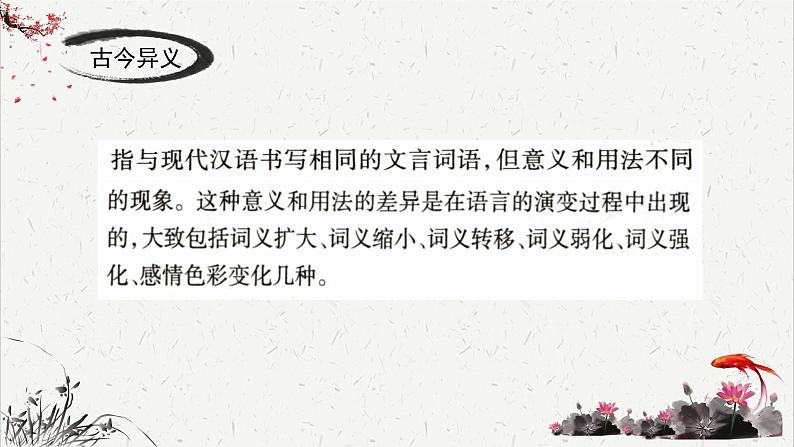 古今异义

指与现代汉语书写相同的文言词语，但意义和用法不同的现象。这种意义和用法的差异是在语言的演变过程中出现的，大致包括词义扩大、词义缩小、词义转移、词义弱化、词义强化、感情色彩变化几种。